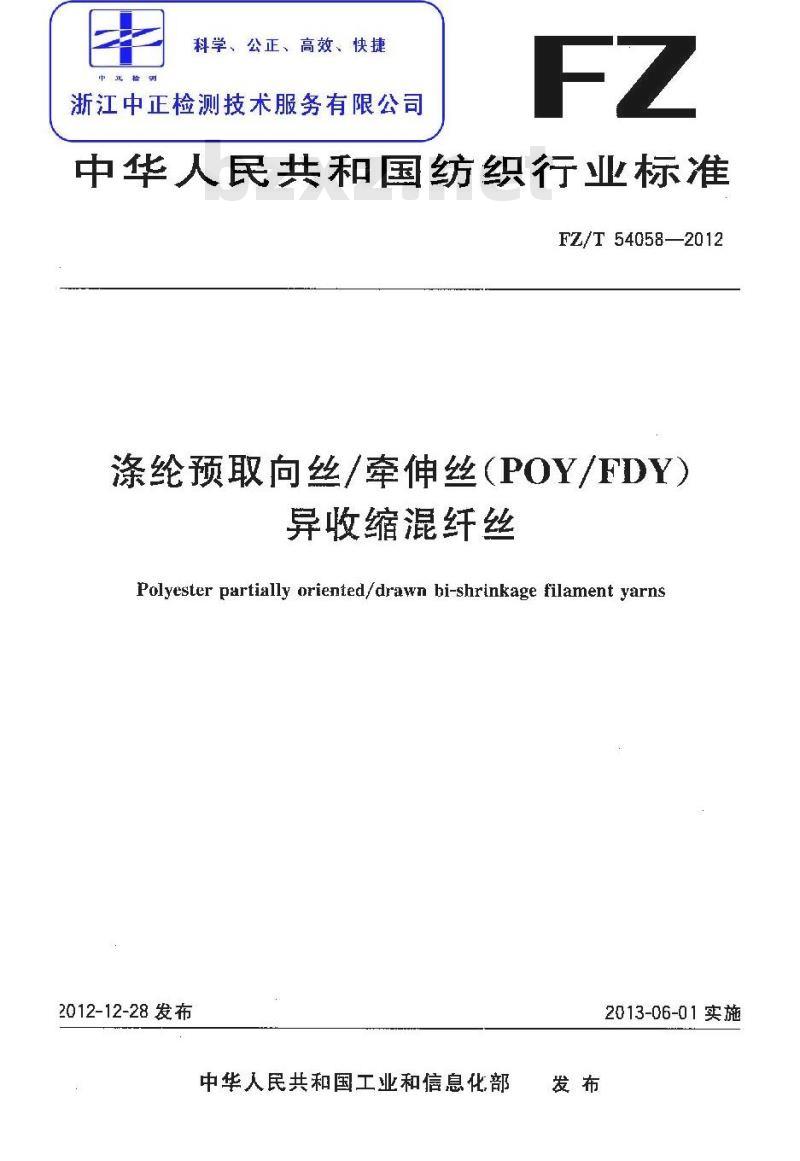 科学、公正、高效、快捷

浙江中正检测技术服务有限公司

FZ

中华人民共和国纺织行业标准

FZ/T 54058—2012

涤纶预取向丝/牵伸丝(POY/FDY)
异收缩混纤丝

Polyester partially oriented/drawn bi-shrinkage filament yarns

2012-12-28发布 2013-06-01实施

中华人民共和国工业和信息化部 发布

bzxz.net